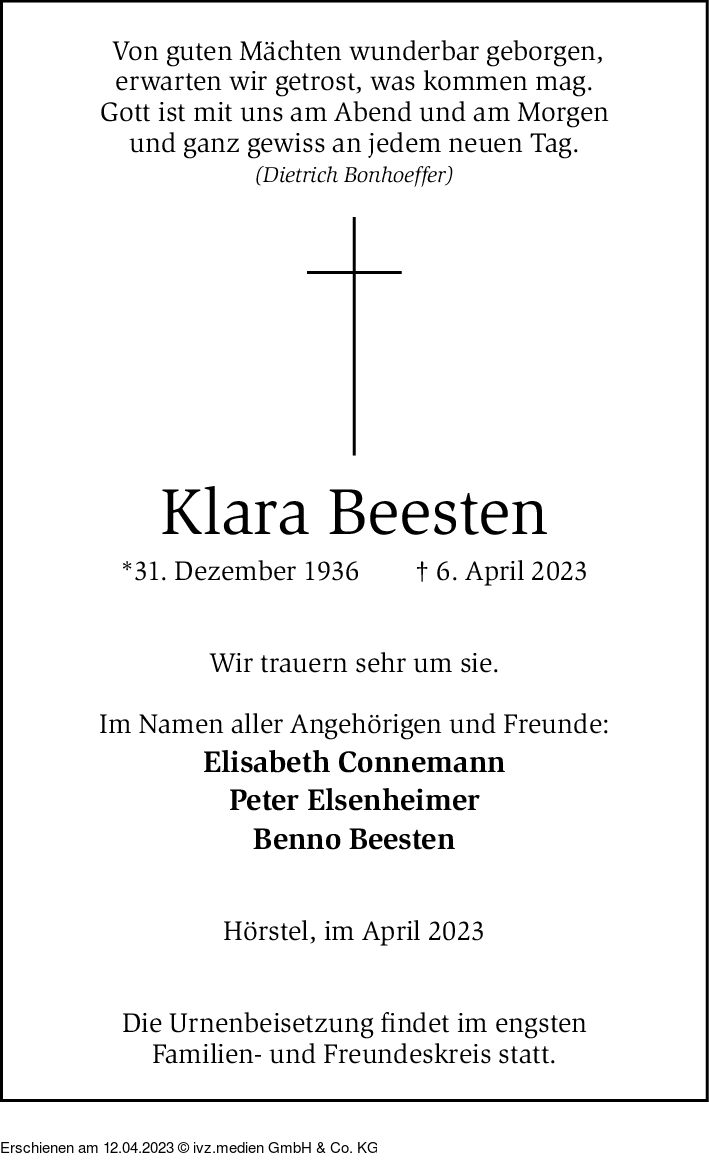 Von guten Mächten wunderbar geborgen,
erwarten wir getrost, was kommen mag.
Gott ist mit uns am Abend und am Morgen
und ganz gewiss an jedem neuen Tag.
(Dietrich Bonhoeffer)

Klara Beesten

*31. Dezember 1936 † 6. April 2023

Wir trauern sehr um sie.

Im Namen aller Angehörigen und Freunde:
Elisabeth Connemann
Peter Elsenheimer
Benno Beesten

Hörstel, im April 2023

Die Urnenbeisetzung findet im engsten Familien- und Freundeskreis statt.

Erschienen am 12.04.2023 © ivz.medien GmbH & Co. KG